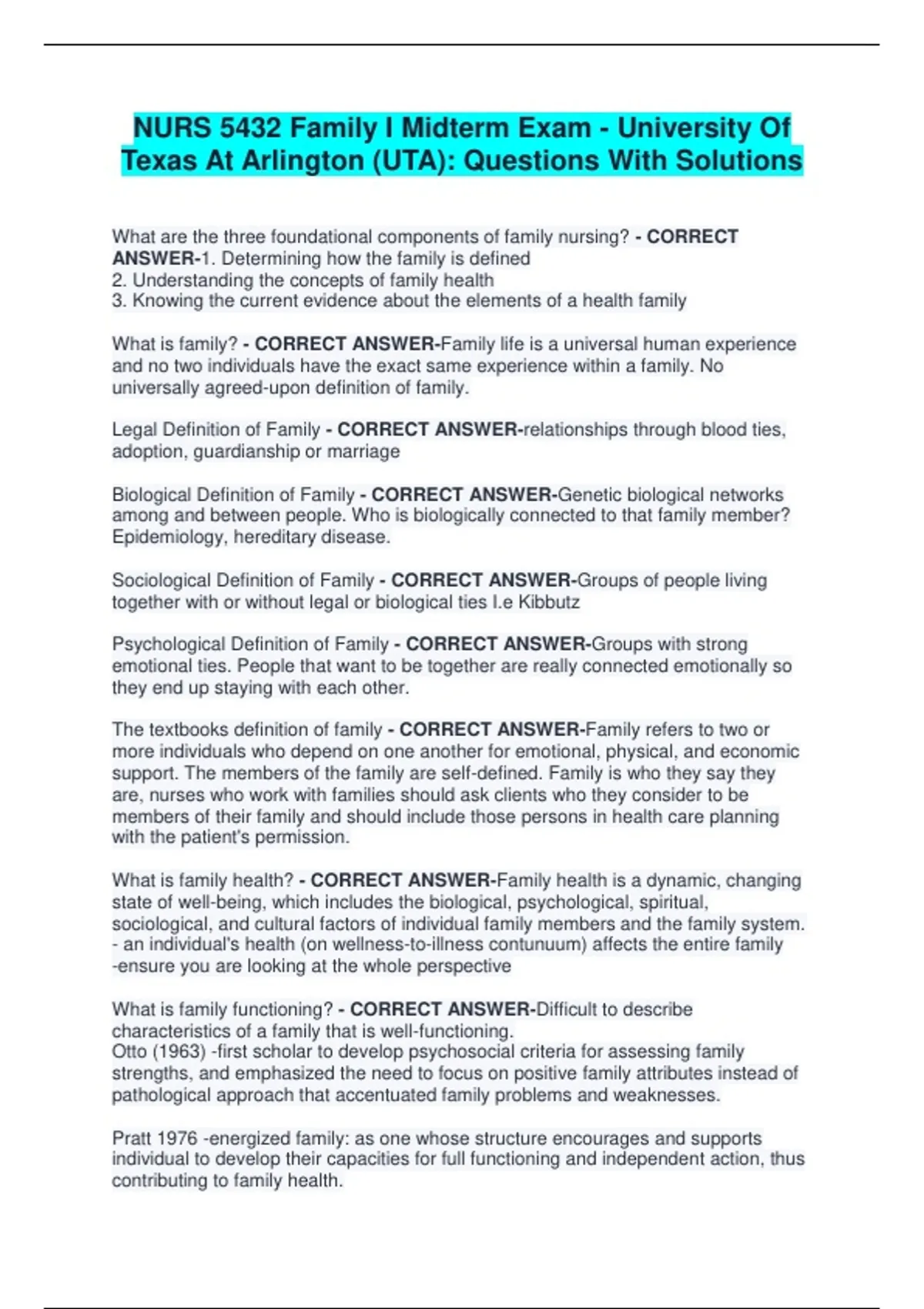 NURS 5432 Family I Midterm Exam - University Of Texas At Arlington (UTA): Questions With Solutions

What are the three foundational components of family nursing? - CORRECT ANSWER-1. Determining how the family is defined
2. Understanding the concepts of family health
3. Knowing the current evidence about the elements of a health family

What is family? - CORRECT ANSWER-Family life is a universal human experience and no two individuals have the exact same experience within a family. No universally agreed-upon definition of family.

Legal Definition of Family - CORRECT ANSWER-relationships through blood ties, adoption, guardianship or marriage

Biological Definition of Family - CORRECT ANSWER-Genetic biological networks among and between people. Who is biologically connected to that family member? Epidemiology, hereditary disease.

Sociological Definition of Family - CORRECT ANSWER-Groups of people living together with or without legal or biological ties I.e Kibbutz

Psychological Definition of Family - CORRECT ANSWER-Groups with strong emotional ties. People that want to be together are really connected emotionally so they end up staying with each other.

The textbooks definition of family - CORRECT ANSWER-Family refers to two or more individuals who depend on one another for emotional, physical, and economic support. The members of the family are self-defined. Family is who they say they are, nurses who work with families should ask clients who they consider to be members of their family and should include those persons in health care planning with the patient's permission.

What is family health? - CORRECT ANSWER-Family health is a dynamic, changing state of well-being, which includes the biological, psychological, spiritual, sociological, and cultural factors of individual family members and the family system.
- an individual's health (on wellness-to-illness contunuum) affects the entire family
-ensure you are looking at the whole perspective

What is family functioning? - CORRECT ANSWER-Difficult to describe characteristics of a family that is well-functioning.
Otto (1963) -first scholar to develop psychosocial criteria for assessing family strengths, and emphasized the need to focus on positive family attributes instead of pathological approach that accentuated family problems and weaknesses.

Pratt 1976 -energized family: as one whose structure encourages and supports individual to develop their capacities for full functioning and independent action, thus contributing to family health.